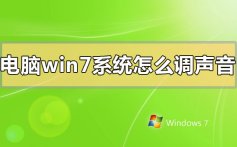 电脑win7系统怎么调声音

Windows 7